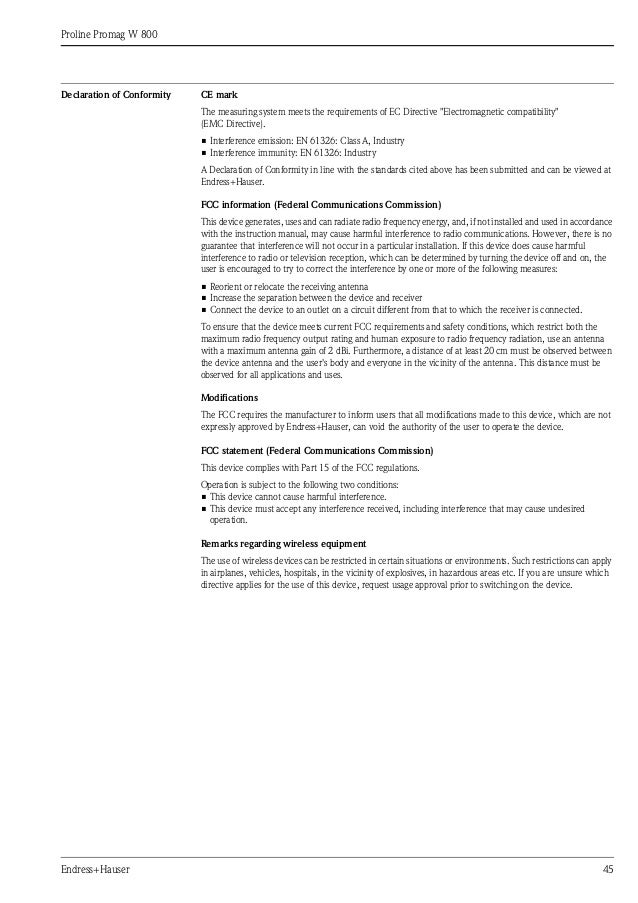 Proline Promag W 800

Declaration of Conformity

CE mark

The measuring system meets the requirements of EC Directive "Electromagnetic compatibility" (EMC Directive).

■ Interference emission: EN 61326: Class A, Industry
■ Interference immunity: EN 61326: Industry

A Declaration of Conformity in line with the standards cited above has been submitted and can be viewed at Endress+Hauser.

FCC information (Federal Communications Commission)

This device generates, uses and can radiate radio frequency energy, and, if not installed and used in accordance with the instruction manual, may cause harmful interference to radio communications. However, there is no guarantee that interference will not occur in a particular installation. If this device does cause harmful interference to radio or television reception, which can be determined by turning the device off and on, the user is encouraged to try to correct the interference by one or more of the following measures:

■ Reorient or relocate the receiving antenna
■ Increase the separation between the device and receiver
■ Connect the device to an outlet on a circuit different from that to which the receiver is connected.

To ensure that the device meets current FCC requirements and safety conditions, which restrict both the maximum radio frequency output rating and human exposure to radio frequency radiation, use an antenna with a maximum antenna gain of 2 dBi. Furthermore, a distance of at least 20 cm must be observed between the device antenna and the user's body and everyone in the vicinity of the antenna. This distance must be observed for all applications and uses.

Modifications

The FCC requires the manufacturer to inform users that all modifications made to this device, which are not expressly approved by Endress+Hauser, can void the authority of the user to operate the device.

FCC statement (Federal Communications Commission)

This device complies with Part 15 of the FCC regulations.

Operation is subject to the following two conditions:
■ This device cannot cause harmful interference.
■ This device must accept any interference received, including interference that may cause undesired operation.

Remarks regarding wireless equipment

The use of wireless devices can be restricted in certain situations or environments. Such restrictions can apply in airplanes, vehicles, hospitals, in the vicinity of explosives, in hazardous areas etc. If you are unsure which directive applies for the use of this device, request usage approval prior to switching on the device.

Endress+Hauser

45